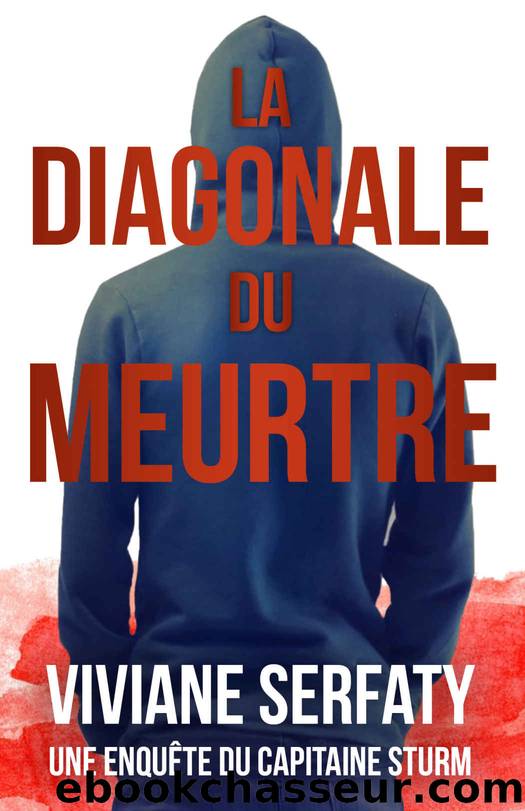 LA DIAGONALE DU MEURTRE

VIVIANE SERFATY

UNE ENQUÊTE DU CAPITAINE STURM

ebookchasseur.com